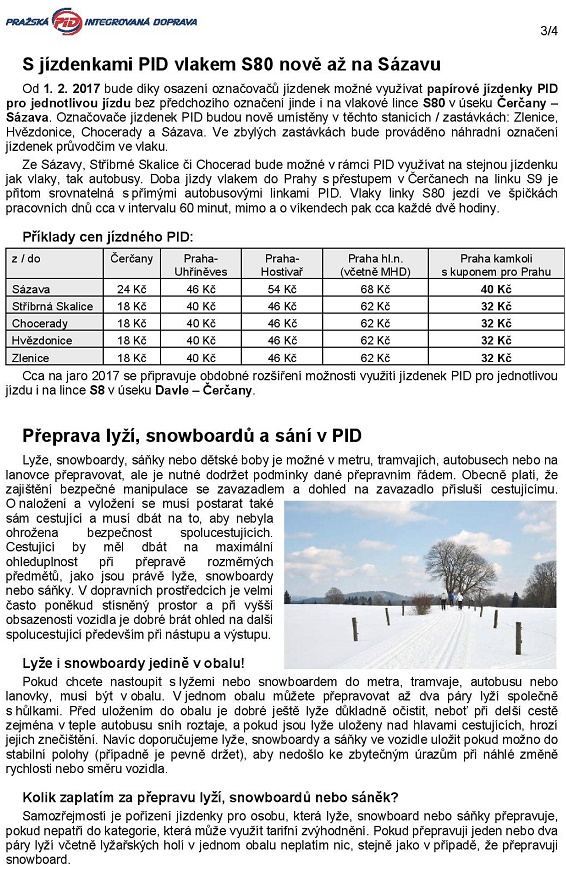 PRAŽSKÁ PID INTEGROVANÁ DOPRAVA

3/4

S jízdenkami PID vlakem S80 nově až na Sázavu

Od 1. 2. 2017 bude díky osazení označovačů jízdenek možné využívat papírové jízdenky PID pro jednotlivou jízdu bez předchozího označení jinde i na vlakové lince S80 v úseku Čerčany – Sázava. Označovače jízdenek PID budou nově umístěny v těchto stanicích / zastávkách: Zlenice, Hvězdonice, Chocerady a Sázava. Ve zbylých zastávkách bude prováděno náhradní označení jízdenek průvodčím ve vlaku.

Ze Sázavy, Stříbrné Skalice či Chocerad bude možné v rámci PID využívat na stejnou jízdenku jak vlaky, tak autobusy. Doba jízdy vlakem do Prahy s přestupem v Čerčanech na linku S9 je přitom srovnatelná s přímými autobusovými linkami PID. Vlaky linky S80 jezdí ve špičkách pracovních dnů cca v intervalu 60 minut, mimo a o víkendech pak cca každé dvě hodiny.

Příklady cen jízdného PID:

| z / do | Čerčany | Praha-Uhříněves | Praha-Hostivař | Praha hl.n. (včetně MHD) | Praha kamkoli s kuponem pro Prahu |
|---|---|---|---|---|---|
| Sázava | 24 Kč | 46 Kč | 54 Kč | 68 Kč | 40 Kč |
| Stříbrná Skalice | 18 Kč | 40 Kč | 46 Kč | 62 Kč | 32 Kč |
| Chocerady | 18 Kč | 40 Kč | 46 Kč | 62 Kč | 32 Kč |
| Hvězdonice | 18 Kč | 40 Kč | 46 Kč | 62 Kč | 32 Kč |
| Zlenice | 18 Kč | 40 Kč | 46 Kč | 62 Kč | 32 Kč |

Cca na jaro 2017 se připravuje obdobné rozšíření možnosti využití jízdenek PID pro jednotlivou jízdu i na lince S8 v úseku Davle – Čerčany.

Přeprava lyží, snowboardů a sání v PID

Lyže, snowboardy, sáňky nebo dětské boby je možné v metru, tramvajích, autobusech nebo na lanovce přepravovat, ale je nutné dodržet podmínky dané přepravním řádem. Obecně platí, že zajištění bezpečné manipulace se zavazadlem a dohled na zavazadlo přísluší cestujícímu. O naložení a vyložení se musí postarat také sám cestující a musí dbát na to, aby nebyla ohrožena bezpečnost spolucestujících. Cestující by měl dbát na maximální ohleduplnost při přepravě rozměrných předmětů, jako jsou právě lyže, snowboardy nebo sáňky. V dopravních prostředcích je velmi často poněkud stísněný prostor a při vyšší obsazenosti vozidla je dobré brát ohled na další spolucestující především při nástupu a výstupu.

Lyže i snowboardy jedině v obalu!

Pokud chcete nastoupit s lyžemi nebo snowboardem do metra, tramvaje, autobusu nebo lanovky, musí být v obalu. V jednom obalu můžete přepravovat až dva páry lyží společně s hůlkami. Před uložením do obalu je dobré ještě lyže důkladně očistit, neboť při delší cestě zejména v teple autobusu sníh roztaje, a pokud jsou lyže uloženy nad hlavami cestujících, hrozí jejich znečištění. Navíc doporučujeme lyže, snowboardy a sáňky ve vozidle uložit pokud možno do stabilní polohy (případně je pevně držet), aby nedošlo ke zbytečným úrazům při náhlé změně rychlosti nebo směru vozidla.

Kolik zaplatím za přepravu lyží, snowboardů nebo sáněk?

Samozřejmostí je pořízení jízdenky pro osobu, která lyže, snowboard nebo sáňky přepravuje, pokud nepatří do kategorie, která může využít tarifní zvýhodnění. Pokud přepravuji jeden nebo dva páry lyží včetně lyžařských holí v jednom obalu neplatím nic, stejně jako v případě, že přepravuji snowboard.